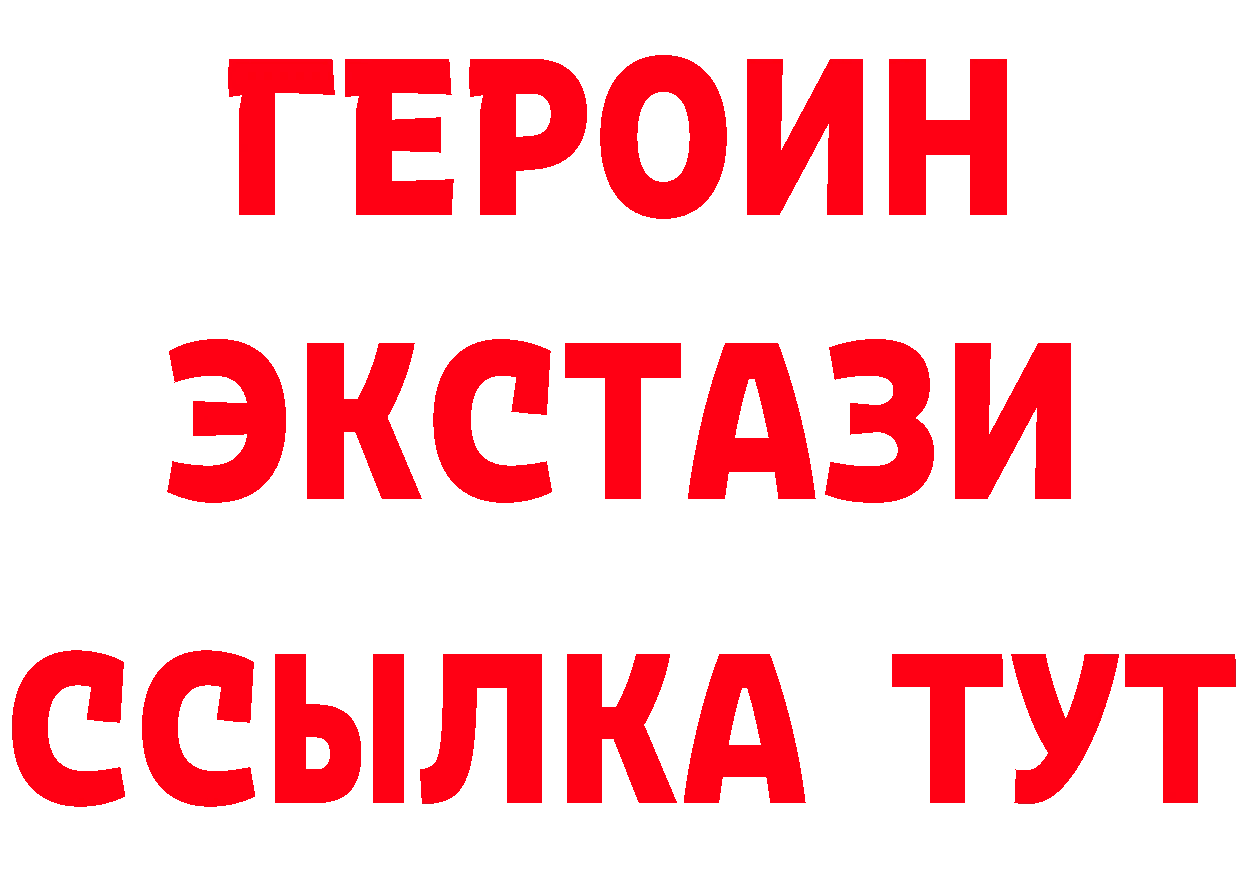 ГЕРОИН
ЭКСТАЗИ
ССЫЛКА ТУТ